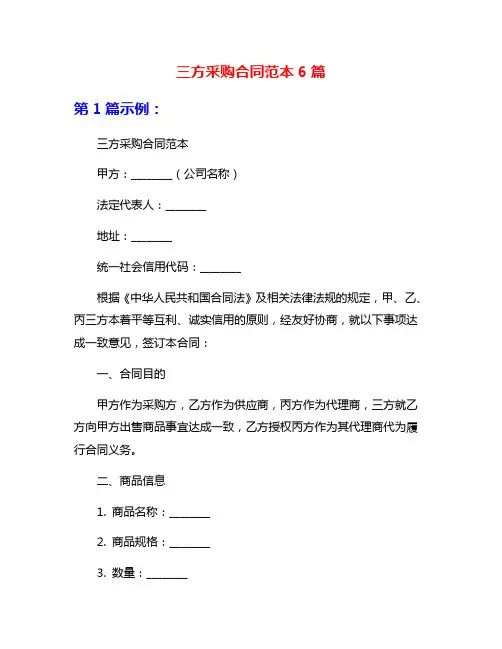 三方采购合同范本 6 篇

第 1 篇示例：

三方采购合同范本

甲方：________（公司名称）

法定代表人：________

地址：________

统一社会信用代码：________

根据《中华人民共和国合同法》及相关法律法规的规定，甲、乙、丙三方本着平等互利、诚实信用的原则，经友好协商，就以下事项达成一致意见，签订本合同：

一、合同目的

甲方作为采购方，乙方作为供应商，丙方作为代理商，三方就乙方向甲方出售商品事宜达成一致，乙方授权丙方作为其代理商代为履行合同义务。

二、商品信息

1. 商品名称：________

2. 商品规格：________

3. 数量：________